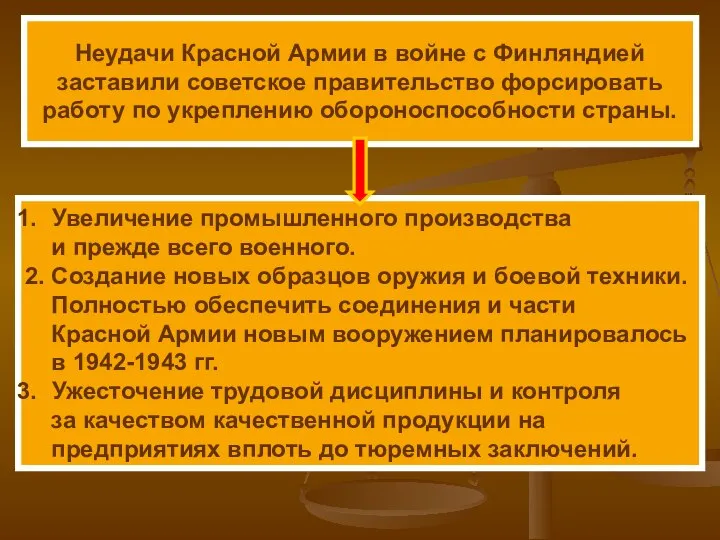 Неудачи Красной Армии в войне с Финляндией заставили советское правительство форсировать работу по укреплению обороноспособности страны.

1. Увеличение промышленного производства и прежде всего военного.
2. Создание новых образцов оружия и боевой техники. Полностью обеспечить соединения и части Красной Армии новым вооружением планировалось в 1942-1943 гг.
3. Ужесточение трудовой дисциплины и контроля за качеством качественной продукции на предприятиях вплоть до тюремных заключений.